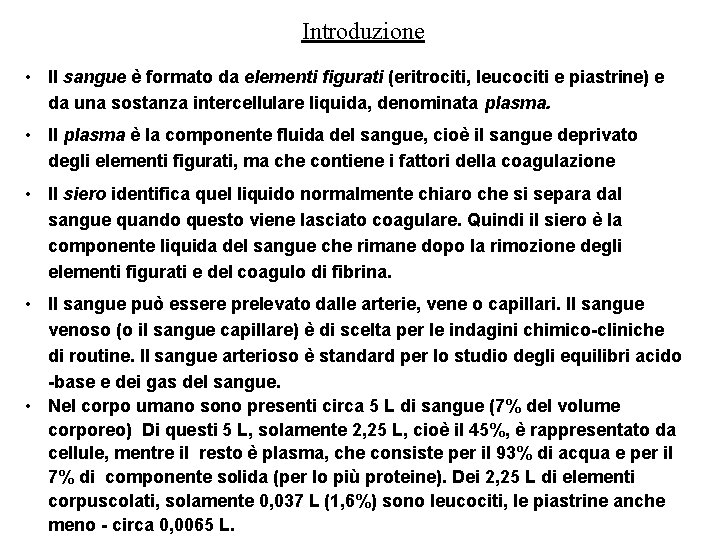 Introduzione

• Il sangue è formato da elementi figurati (eritrociti, leucociti e piastrine) e da una sostanza intercellulare liquida, denominata plasma.

• Il plasma è la componente fluida del sangue, cioè il sangue deprivato degli elementi figurati, ma che contiene i fattori della coagulazione

• Il siero identifica quel liquido normalmente chiaro che si separa dal sangue quando questo viene lasciato coagulare. Quindi il siero è la componente liquida del sangue che rimane dopo la rimozione degli elementi figurati e del coagulo di fibrina.

• Il sangue può essere prelevato dalle arterie, vene o capillari. Il sangue venoso (o il sangue capillare) è di scelta per le indagini chimico-cliniche di routine. Il sangue arterioso è standard per lo studio degli equilibri acido -base e dei gas del sangue.

• Nel corpo umano sono presenti circa 5 L di sangue (7% del volume corporeo) Di questi 5 L, solamente 2,25 L, cioè il 45%, è rappresentato da cellule, mentre il resto è plasma, che consiste per il 93% di acqua e per il 7% di componente solida (per lo più proteine). Dei 2,25 L di elementi corpuscolati, solamente 0,037 L (1,6%) sono leucociti, le piastrine anche meno - circa 0,0065 L.